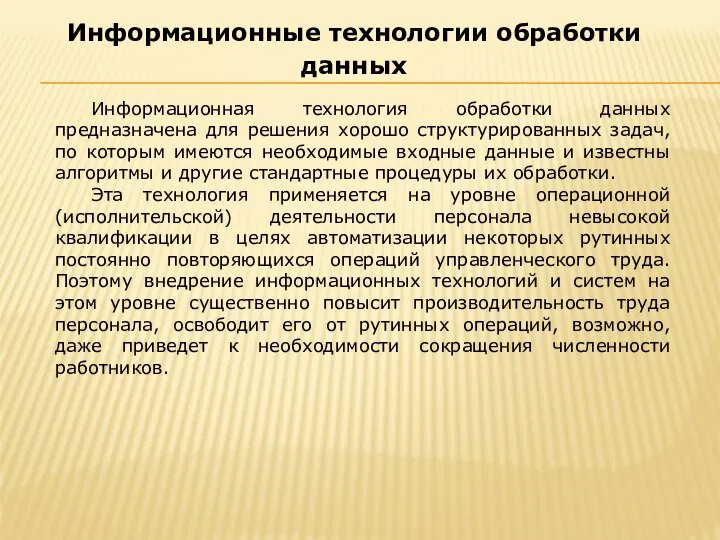 Информационные технологии обработки данных

Информационная технология обработки данных предназначена для решения хорошо структурированных задач, по которым имеются необходимые входные данные и известны алгоритмы и другие стандартные процедуры их обработки.

Эта технология применяется на уровне операционной (исполнительской) деятельности персонала невысокой квалификации в целях автоматизации некоторых рутинных постоянно повторяющихся операций управленческого труда. Поэтому внедрение информационных технологий и систем на этом уровне существенно повысит производительность труда персонала, освободит его от рутинных операций, возможно, даже приведет к необходимости сокращения численности работников.